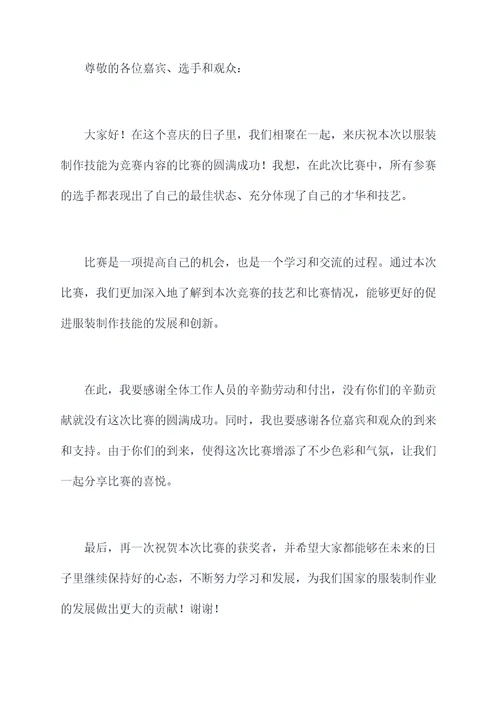 尊敬的各位嘉宾、选手和观众：

大家好！在这个喜庆的日子里，我们相聚在一起，来庆祝本次以服装制作技能为竞赛内容的比赛的圆满成功！我想，在此次比赛中，所有参赛的选手都表现出了自己的最佳状态、充分体现了自己的才华和技艺。

比赛是一项提高自己的机会，也是一个学习和交流的过程。通过本次比赛，我们更加深入地了解到本次竞赛的技艺和比赛情况，能够更好的促进服装制作技能的发展和创新。

在此，我要感谢全体工作人员的辛勤劳动和付出，没有你们的辛勤贡献就没有这次比赛的圆满成功。同时，我也要感谢各位嘉宾和观众的到来和支持。由于你们的到来，使得这次比赛增添了不少色彩和气氛，让我们一起分享比赛的喜悦。

最后，再一次祝贺本次比赛的获奖者，并希望大家都能够在未来的日子里继续保持好的心态，不断努力学习和发展，为我们国家的服装制作业的发展做出更大的贡献！谢谢！